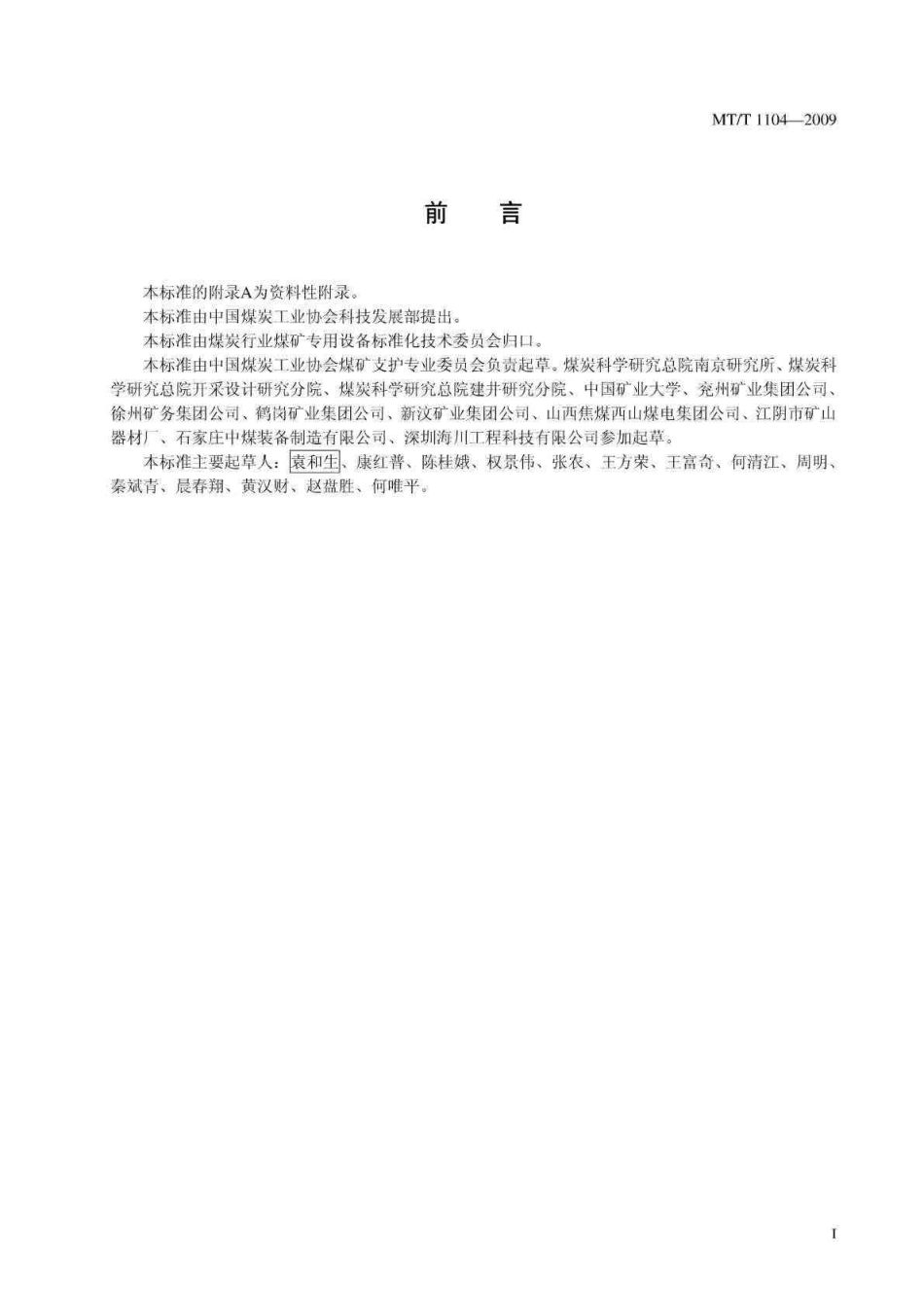 MT/T 1104—2009

前　言

本标准的附录A为资料性附录。

本标准由中国煤炭工业协会科技发展部提出。

本标准由煤炭行业煤矿专用设备标准化技术委员会归口。

本标准由中国煤炭工业协会煤矿支护专业委员会负责起草。煤炭科学研究总院南京研究所、煤炭科学研究总院开采设计研究分院、煤炭科学研究总院建井研究分院、中国矿业大学、兖州矿业集团公司、徐州矿务集团公司、鹤岗矿业集团公司、新汶矿业集团公司、山西焦煤西山煤电集团公司、江阴市矿山器材厂、石家庄中煤装备制造有限公司、深圳海川工程科技有限公司参加起草。

本标准主要起草人：袁和生、康红普、陈桂娥、权景伟、张农、王方荣、王富奇、何清江、周明、秦斌青、晨春翔、黄汉财、赵盘胜、何唯平。

I